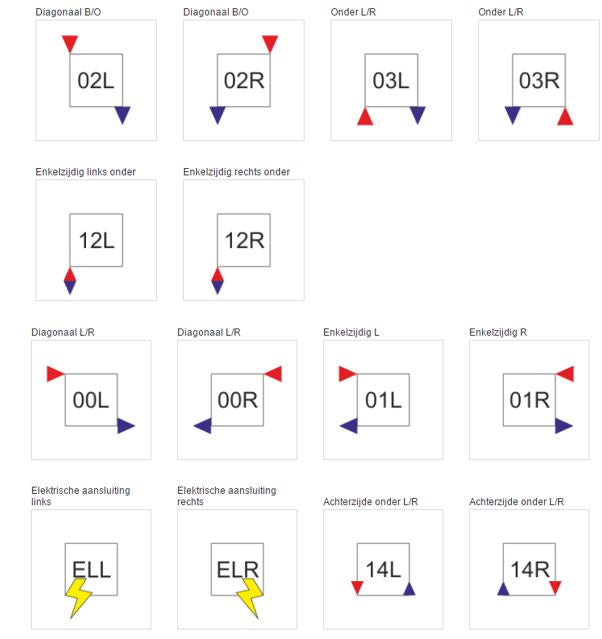 Diagonaal B/O

02L

Diagonaal B/O

02R

Onder L/R

03L

Onder L/R

03R

Enkelzijdig links onder

12L

Enkelzijdig rechts onder

12R

Diagonaal L/R

00L

Diagonaal L/R

00R

Enkelzijdig L

01L

Enkelzijdig R

01R

Elektrische aansluiting links

ELL

Elektrische aansluiting rechts

ELR

Achterzijde onder L/R

14L

Achterzijde onder L/R

14R